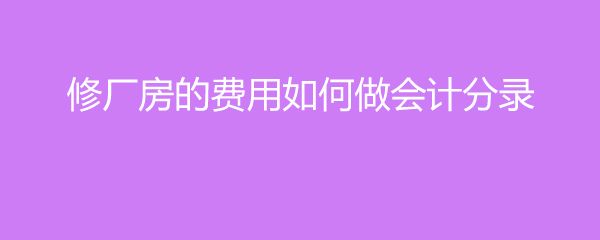 修厂房的费用如何做会计分录